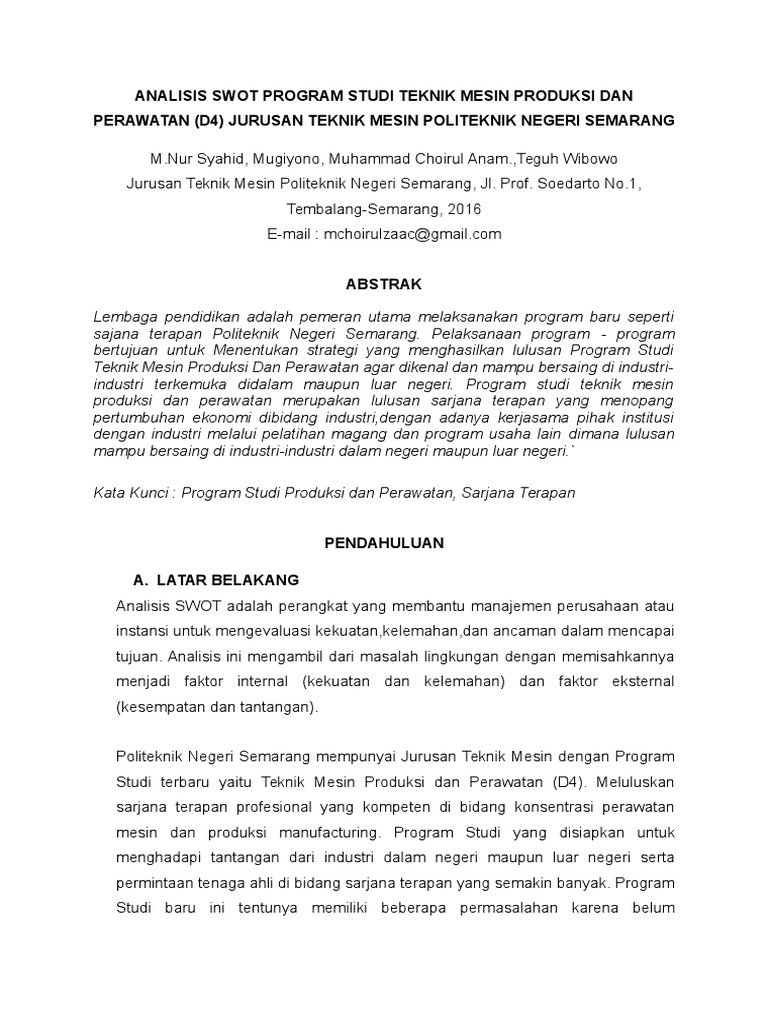 ANALISIS SWOT PROGRAM STUDI TEKNIK MESIN PRODUKSI DAN PERAWATAN (D4) JURUSAN TEKNIK MESIN POLITEKNIK NEGERI SEMARANG

M.Nur Syahid, Mugiyono, Muhammad Choirul Anam.,Teguh Wibowo
Jurusan Teknik Mesin Politeknik Negeri Semarang, Jl. Prof. Soedarto No.1, Tembalang-Semarang, 2016
E-mail : mchoirulzaac@gmail.com

ABSTRAK

Lembaga pendidikan adalah pemeran utama melaksanakan program baru seperti sajana terapan Politeknik Negeri Semarang. Pelaksanaan program - program bertujuan untuk Menentukan strategi yang menghasilkan lulusan Program Studi Teknik Mesin Produksi Dan Perawatan agar dikenal dan mampu bersaing di industri-industri terkemuka didalam maupun luar negeri. Program studi teknik mesin produksi dan perawatan merupakan lulusan sarjana terapan yang menopang pertumbuhan ekonomi dibidang industri,dengan adanya kerjasama pihak institusi dengan industri melalui pelatihan magang dan program usaha lain dimana lulusan mampu bersaing di industri-industri dalam negeri maupun luar negeri.`

Kata Kunci : Program Studi Produksi dan Perawatan, Sarjana Terapan

PENDAHULUAN

A. LATAR BELAKANG

Analisis SWOT adalah perangkat yang membantu manajemen perusahaan atau instansi untuk mengevaluasi kekuatan,kelemahan,dan ancaman dalam mencapai tujuan. Analisis ini mengambil dari masalah lingkungan dengan memisahkannya menjadi faktor internal (kekuatan dan kelemahan) dan faktor eksternal (kesempatan dan tantangan).

Politeknik Negeri Semarang mempunyai Jurusan Teknik Mesin dengan Program Studi terbaru yaitu Teknik Mesin Produksi dan Perawatan (D4). Meluluskan sarjana terapan profesional yang kompeten di bidang konsentrasi perawatan mesin dan produksi manufacturing. Program Studi yang disiapkan untuk menghadapi tantangan dari industri dalam negeri maupun luar negeri serta permintaan tenaga ahli di bidang sarjana terapan yang semakin banyak. Program Studi baru ini tentunya memiliki beberapa permasalahan karena belum